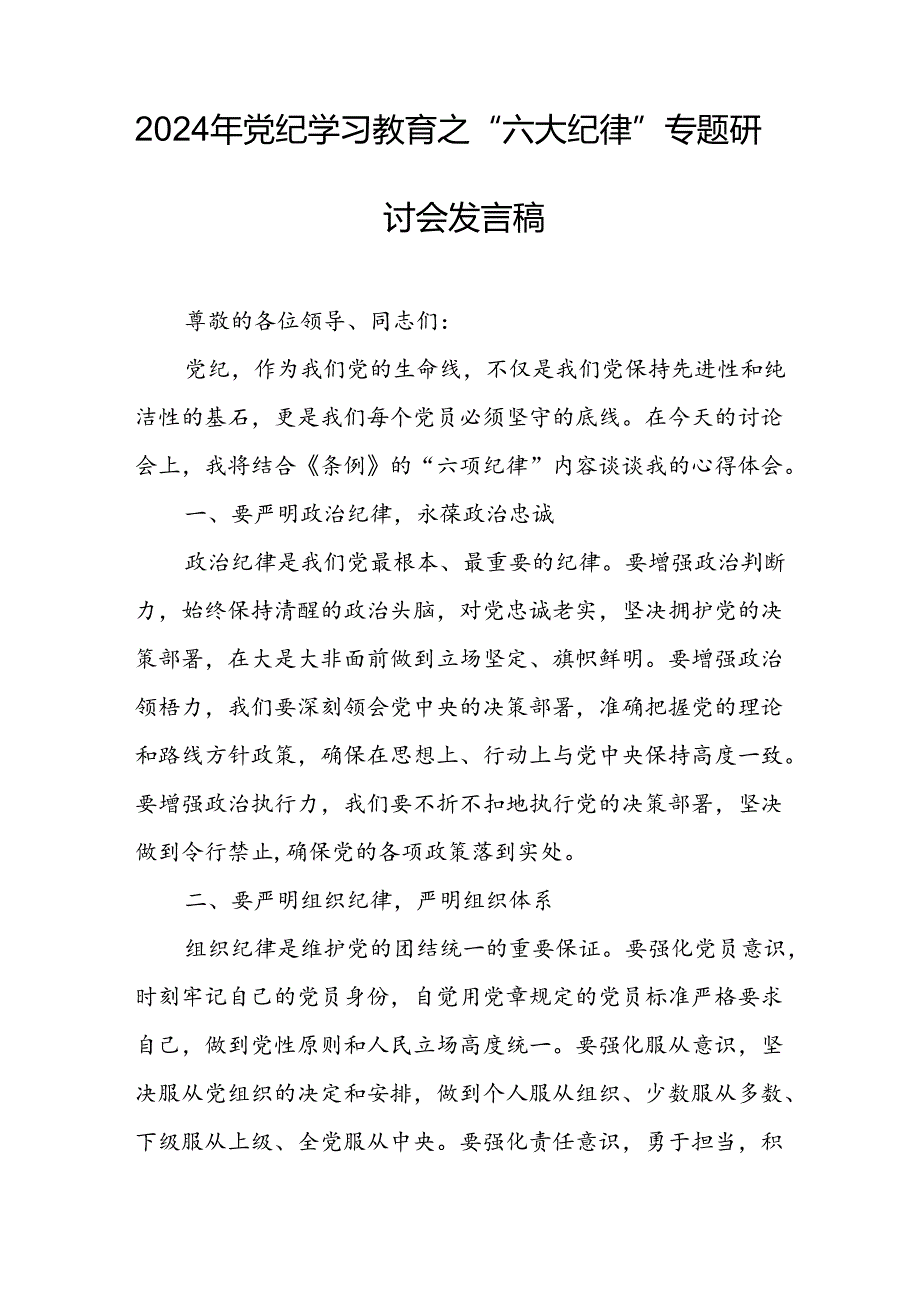 2024年党纪学习教育之“六大纪律”专题研讨会发言稿

尊敬的各位领导、同志们：

党纪，作为我们党的生命线，不仅是我们党保持先进性和纯洁性的基石，更是我们每个党员必须坚守的底线。在今天的讨论会上，我将结合《条例》的“六项纪律”内容谈谈我的心得体会。

一、要严明政治纪律，永葆政治忠诚

政治纪律是我们党最根本、最重要的纪律。要增强政治判断力，始终保持清醒的政治头脑，对党忠诚老实，坚决拥护党的决策部署，在大是大非面前做到立场坚定、旗帜鲜明。要增强政治领悟力，我们要深刻领会党中央的决策部署，准确把握党的理论和路线方针政策，确保在思想上、行动上与党中央保持高度一致。要增强政治执行力，我们要不折不扣地执行党的决策部署，坚决做到令行禁止，确保党的各项政策落到实处。

二、要严明组织纪律，严明组织体系

组织纪律是维护党的团结统一的重要保证。要强化党员意识，时刻牢记自己的党员身份，自觉用党章规定的党员标准严格要求自己，做到党性原则和人民立场高度统一。要强化服从意识，坚决服从党组织的决定和安排，做到个人服从组织、少数服从多数、下级服从上级、全党服从中央。要强化责任意识，勇于担当，积